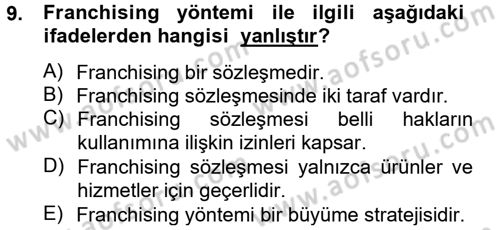 9. Franchising yöntemi ile ilgili aşağıdaki ifadelerden hangisi yanlıştır?

A) Franchising bir sözleşmedir.
B) Franchising sözleşmesinde iki taraf vardır.
C) Franchising sözleşmesi belli hakların kullanımına ilişkin izinleri kapsar.
D) Franchising sözleşmesi yalnızca ürünler ve hizmetler için geçerlidir.
E) Franchising yöntemi bir büyüme stratejisidir.

www.aofsoru.com